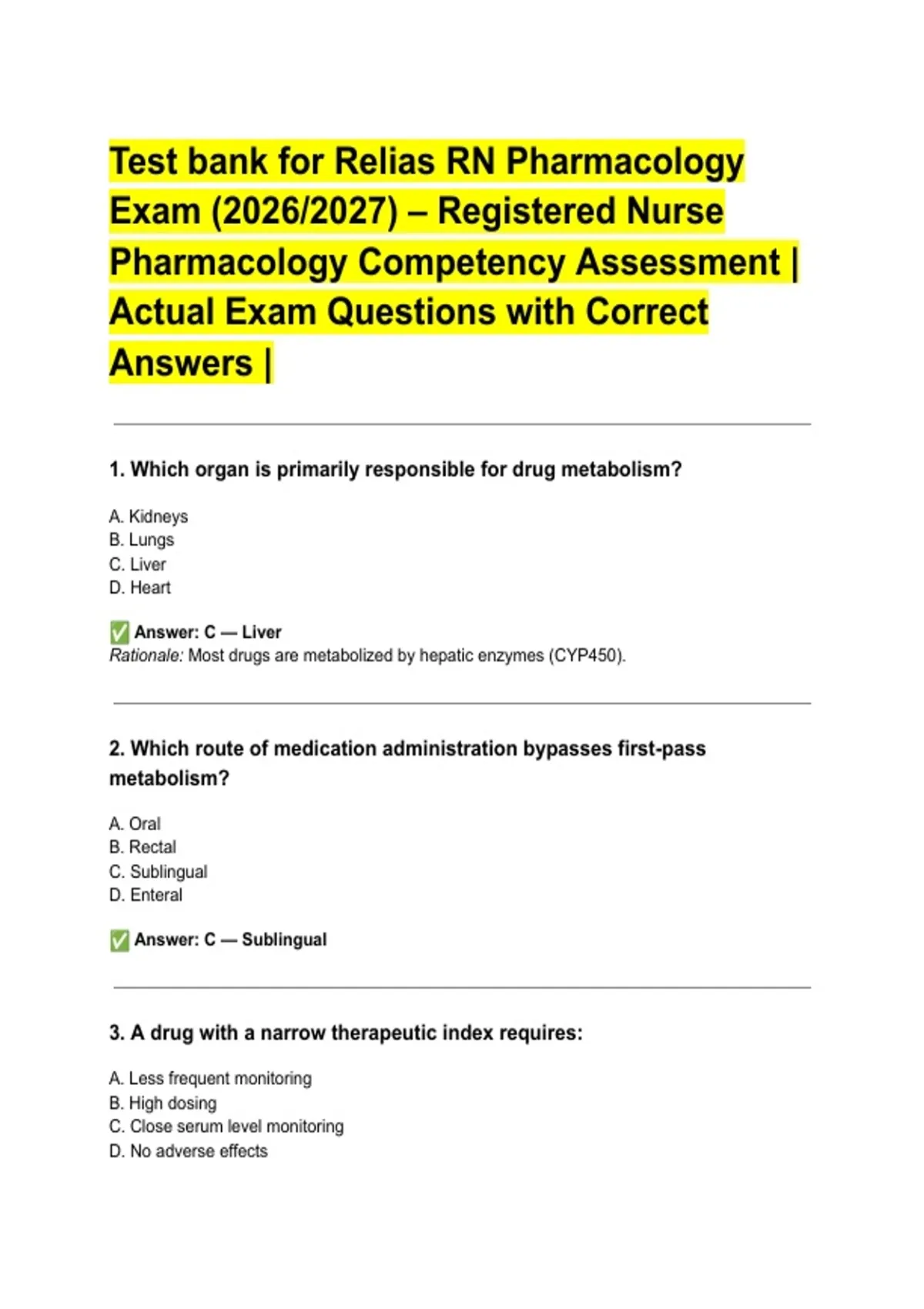 Test bank for Relias RN Pharmacology Exam (2026/2027) – Registered Nurse Pharmacology Competency Assessment | Actual Exam Questions with Correct Answers |

1. Which organ is primarily responsible for drug metabolism?

A. Kidneys
B. Lungs
C. Liver
D. Heart

✅ Answer: C — Liver
Rationale: Most drugs are metabolized by hepatic enzymes (CYP450).

2. Which route of medication administration bypasses first-pass metabolism?

A. Oral
B. Rectal
C. Sublingual
D. Enteral

✅ Answer: C — Sublingual

3. A drug with a narrow therapeutic index requires:

A. Less frequent monitoring
B. High dosing
C. Close serum level monitoring
D. No adverse effects